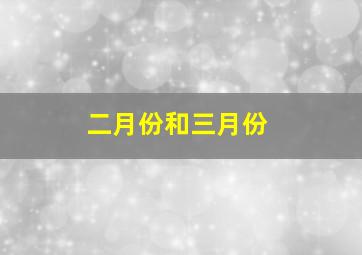 二月份和三月份